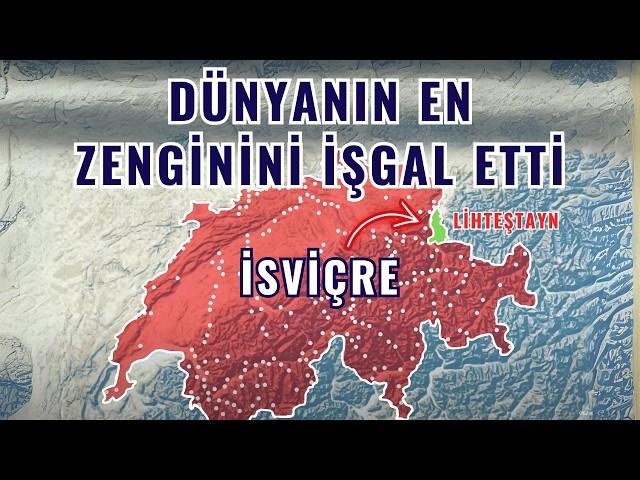 DÜNYANIN EN ZENGİNİNİ İŞGAL ETTİ

LİHTEŞTAYN

İSVİÇRE